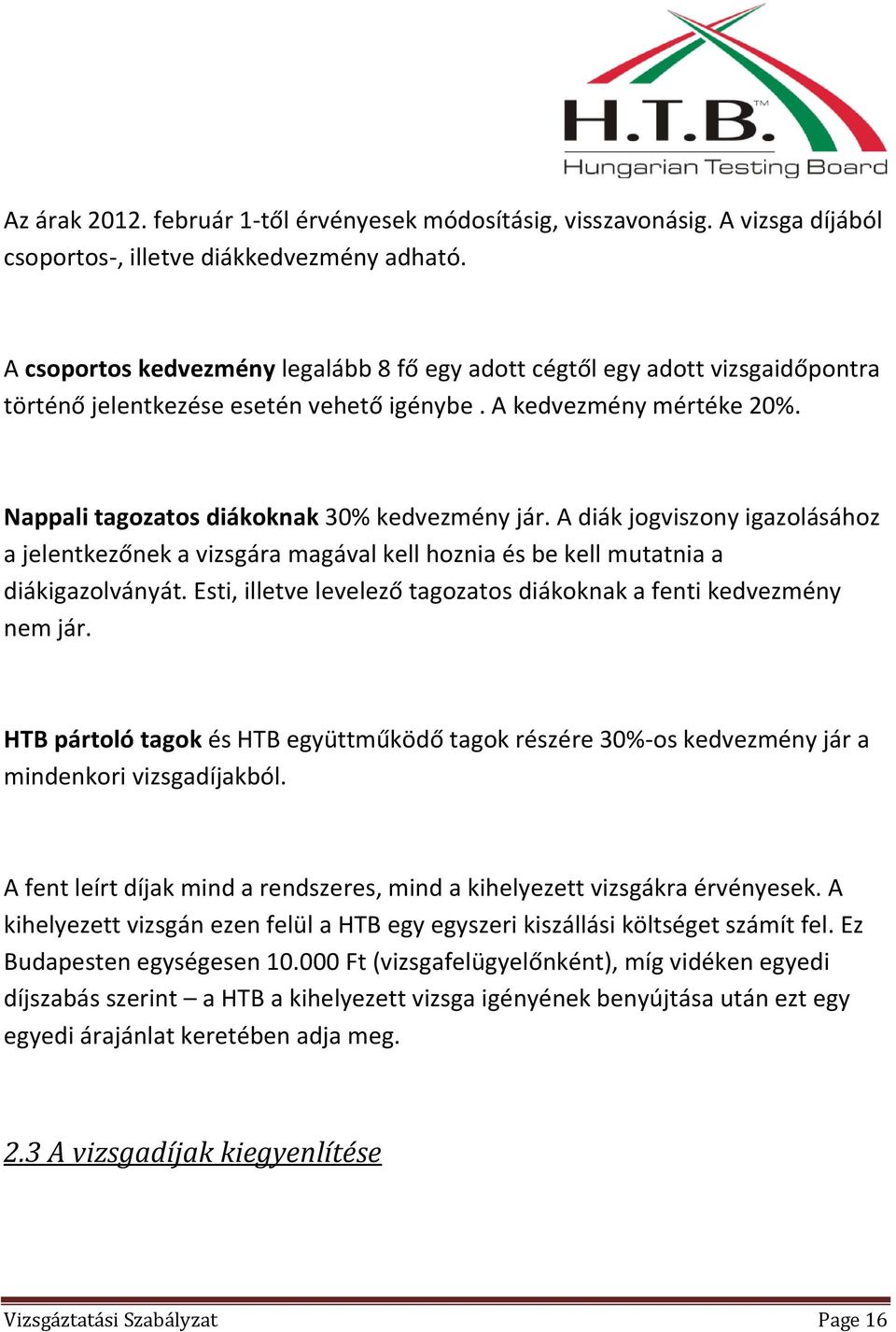 H.T.B.™
Hungarian Testing Board

Az árak 2012. február 1-től érvényesek módosításig, visszavonásig. A vizsga díjából csoportos-, illetve diákkedvezmény adható.

A csoportos kedvezmény legalább 8 fő egy adott cégtől egy adott vizsgaidőpontra történő jelentkezése esetén vehető igénybe . A kedvezmény mértéke 20%.

Nappali tagozatos diákoknak 30% kedvezmény jár. A diák jogviszony igazolásához a jelentkezőnek a vizsgára magával kell hoznia és be kell mutatnia a diákigazolványát. Esti, illetve levelező tagozatos diákoknak a fenti kedvezmény nem jár.

HTB pártoló tagok és HTB együttműködő tagok részére 30%-os kedvezmény jár a mindenkori vizsgadíjakból.

A fent leírt díjak mind a rendszeres, mind a kihelyezett vizsgákra érvényesek. A kihelyezett vizsgán ezen felül a HTB egy egyszeri kiszállási költséget számít fel. Ez Budapesten egységesen 10.000 Ft (vizsgafelügyelőnként), míg vidéken egyedi díjszabás szerint – a HTB a kihelyezett vizsga igényének benyújtása után ezt egy egyedi árajánlat keretében adja meg.

2.3 A vizsgadíjak kiegyenlítése

Vizsgáztatási Szabályzat Page 16